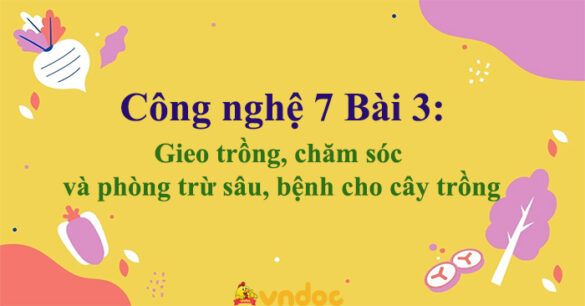 Công nghệ 7 Bài 3:

Gieo trồng, chăm sóc và phòng trừ sâu, bệnh cho cây trồng

vndoc